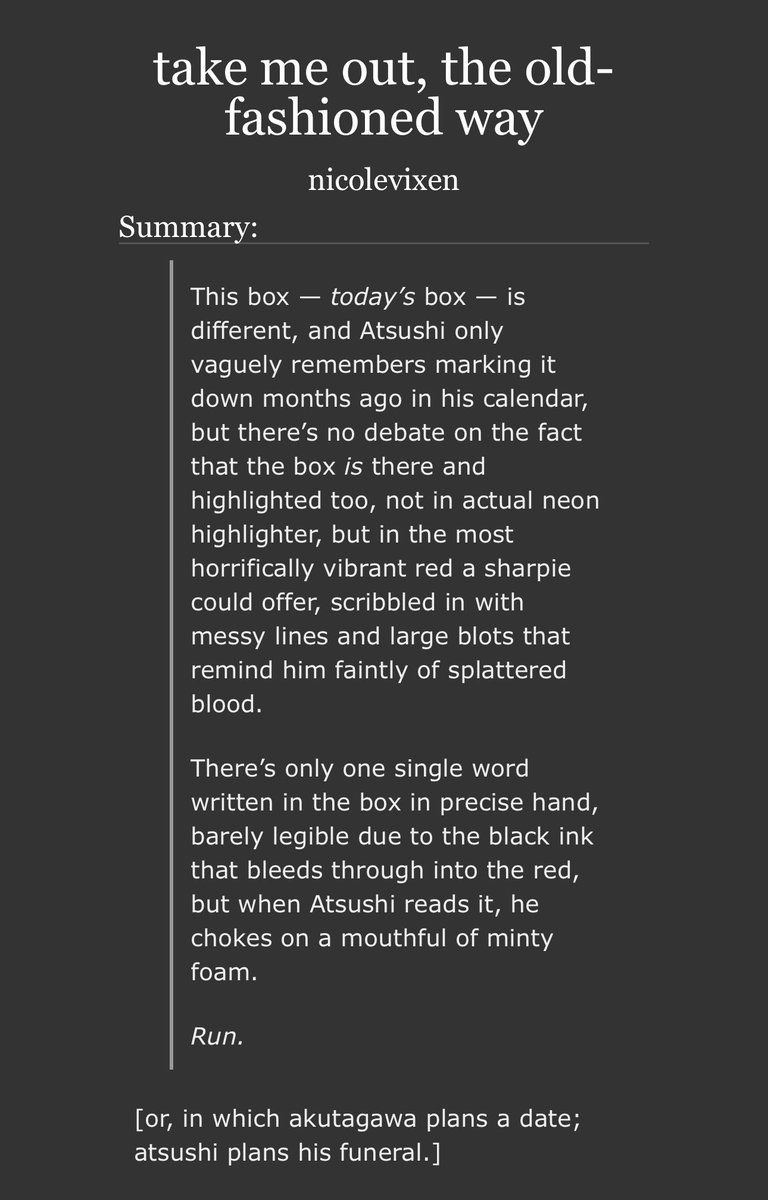 take me out, the old-fashioned way

nicolevixen

Summary:

This box — today's box — is different, and Atsushi only vaguely remembers marking it down months ago in his calendar, but there's no debate on the fact that the box is there and highlighted too, not in actual neon highlighter, but in the most horrifically vibrant red a sharpie could offer, scribbled in with messy lines and large blots that remind him faintly of splattered blood.

There's only one single word written in the box in precise hand, barely legible due to the black ink that bleeds through into the red, but when Atsushi reads it, he chokes on a mouthful of minty foam.

Run.

[or, in which akutagawa plans a date; atsushi plans his funeral.]